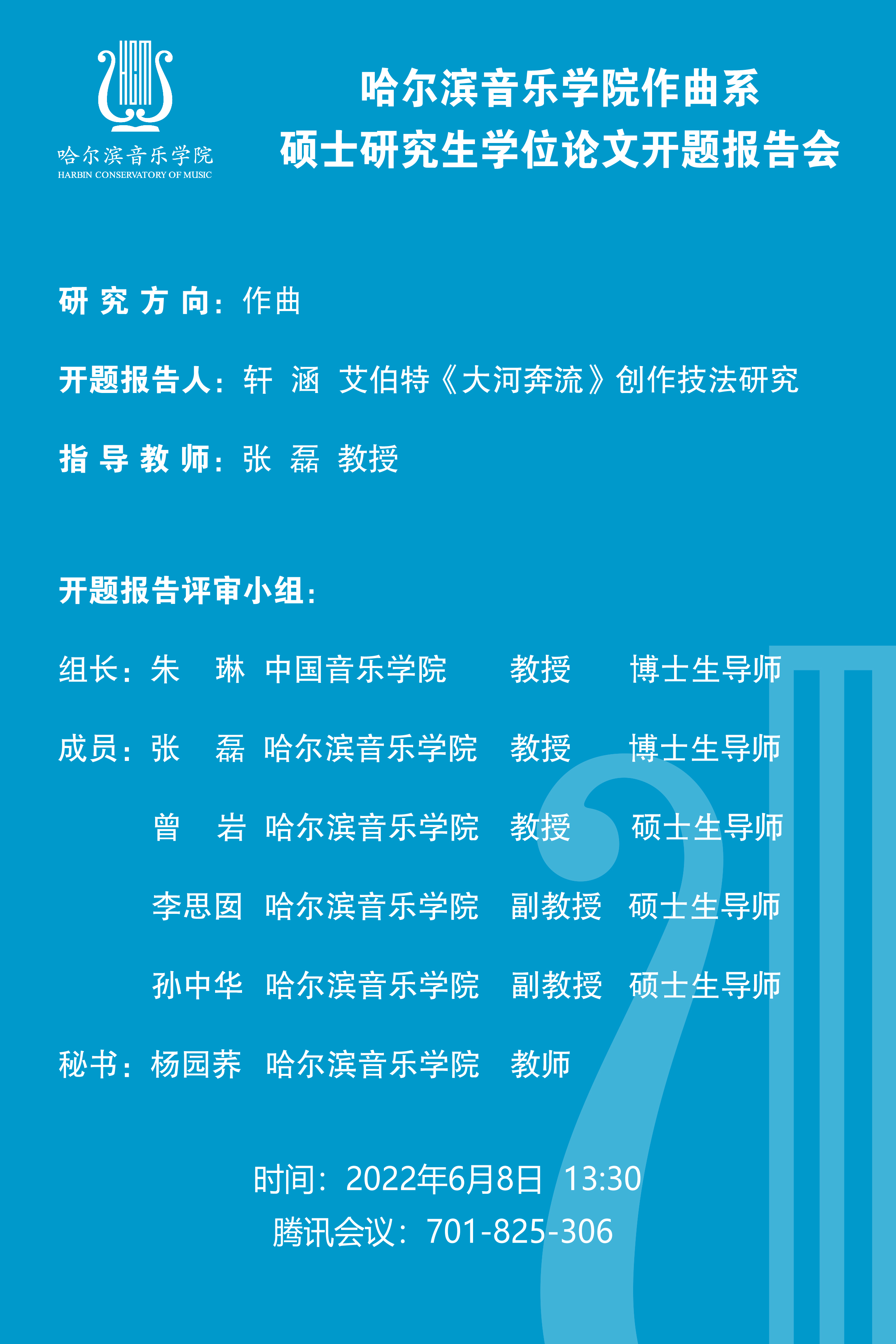 哈尔滨音乐学院
HARBIN CONSERVATORY OF MUSIC

哈尔滨音乐学院作曲系
硕士研究生学位论文开题报告会

研究方向：作曲

开题报告人：轩 涵 艾伯特《大河奔流》创作技法研究

指导教师：张 磊 教授

开题报告评审小组：

组长：朱 琳 中国音乐学院 教授 博士生导师

成员：张 磊 哈尔滨音乐学院 教授 博士生导师

曾 岩 哈尔滨音乐学院 教授 硕士生导师

李思囡 哈尔滨音乐学院 副教授 硕士生导师

孙中华 哈尔滨音乐学院 副教授 硕士生导师

秘书：杨园荞 哈尔滨音乐学院 教师

时间：2022年6月8日 13:30
腾讯会议：701-825-306